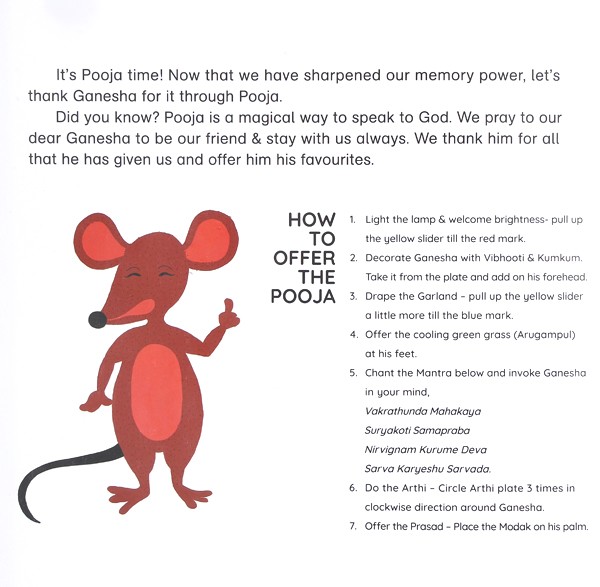 It's Pooja time! Now that we have sharpened our memory power, let's thank Ganesha for it through Pooja.

Did you know? Pooja is a magical way to speak to God. We pray to our dear Ganesha to be our friend & stay with us always. We thank him for all that he has given us and offer him his favourites.

HOW
TO
OFFER
THE
POOJA

1. Light the lamp & welcome brightness- pull up the yellow slider till the red mark.
2. Decorate Ganesha with Vibhooti & Kumkum. Take it from the plate and add on his forehead.
3. Drape the Garland - pull up the yellow slider a little more till the blue mark.
4. Offer the cooling green grass (Arugampul) at his feet.
5. Chant the Mantra below and invoke Ganesha in your mind,
Vakrathunda Mahakaya
Suryakoti Samapraba
Nirvignam Kurume Deva
Sarva Karyeshu Sarvada.
6. Do the Arthi - Circle Arthi plate 3 times in clockwise direction around Ganesha.
7. Offer the Prasad - Place the Modak on his palm.